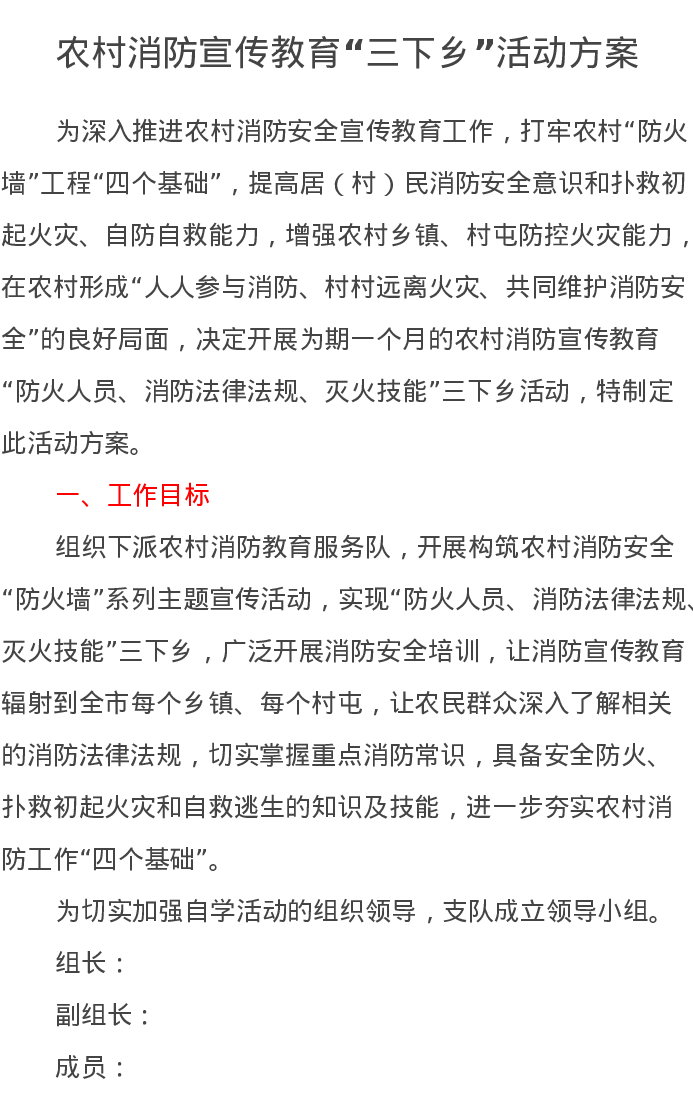 农村消防宣传教育“三下乡”活动方案

为深入推进农村消防安全宣传教育工作，打牢农村“防火墙”工程“四个基础”，提高居（村）民消防安全意识和扑救初起火灾、自防自救能力，增强农村乡镇、村屯防控火灾能力，在农村形成“人人参与消防、村村远离火灾、共同维护消防安全”的良好局面，决定开展为期一个月的农村消防宣传教育“防火人员、消防法律法规、灭火技能”三下乡活动，特制定此活动方案。

一、工作目标

组织下派农村消防教育服务队，开展构筑农村消防安全“防火墙”系列主题宣传活动，实现“防火人员、消防法律法规、灭火技能”三下乡，广泛开展消防安全培训，让消防宣传教育辐射到全市每个乡镇、每个村屯，让农民群众深入了解相关的消防法律法规，切实掌握重点消防常识，具备安全防火、扑救初起火灾和自救逃生的知识及技能，进一步夯实农村消防工作“四个基础”。

为切实加强自学活动的组织领导，支队成立领导小组。

组长：

副组长：

成员：